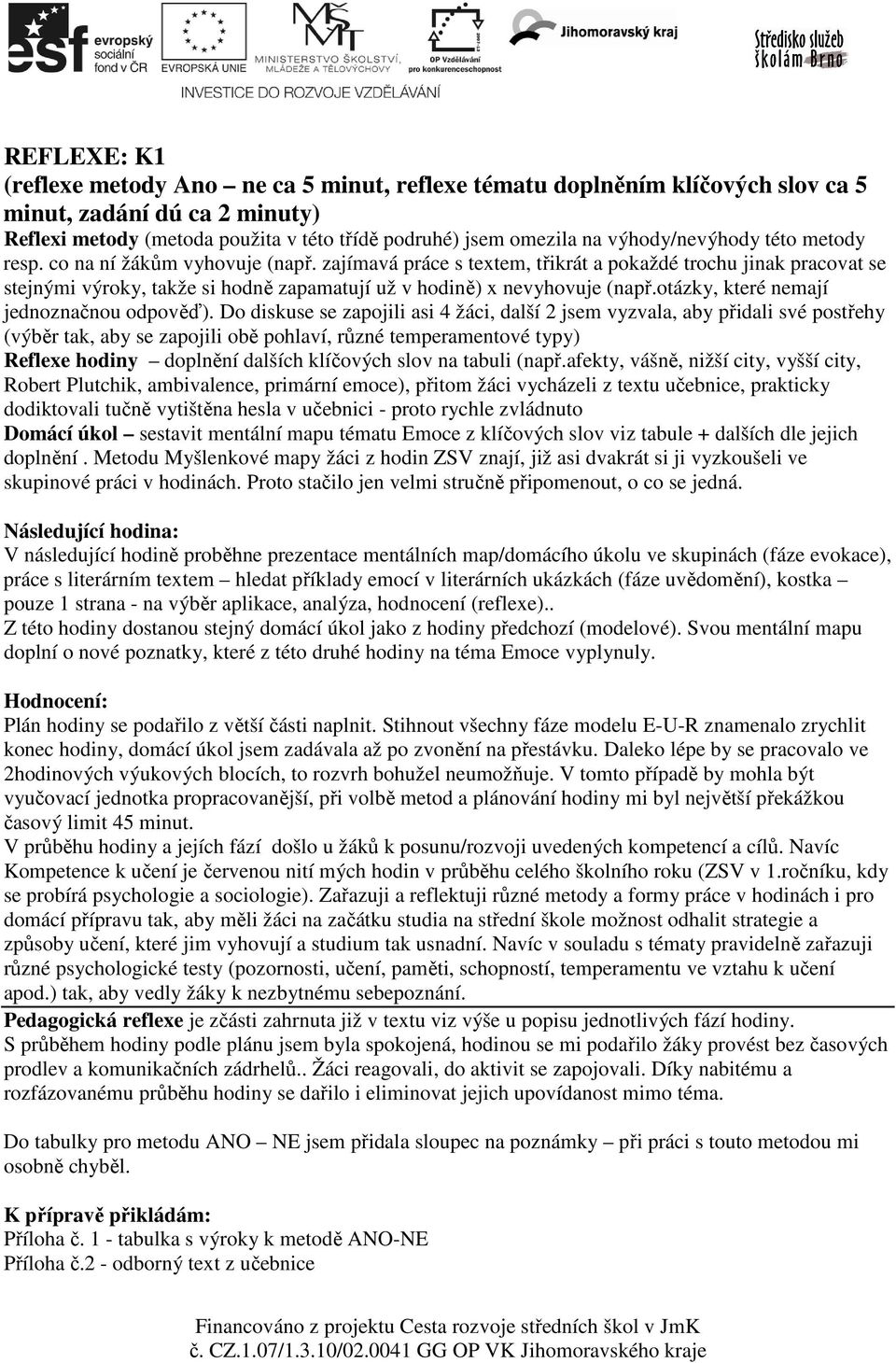 esf evropský sociální fond v ČR   EVROPSKÁ UNIE   MINISTERSTVO ŠKOLSTVÍ, MLÁDEŽE A TĚLOVÝCHOVY   OP Vzdělávání pro konkurenceschopnost   Jihomoravský kraj   Středisko služeb školám Brno
INVESTICE DO ROZVOJE VZDĚLÁVÁNÍ

REFLEXE: K1
(reflexe metody Ano – ne ca 5 minut, reflexe tématu doplněním klíčových slov ca 5 minut, zadání dú ca 2 minuty)
Reflexi metody (metoda použita v této třídě podruhé) jsem omezila na výhody/nevýhody této metody resp. co na ní žákům vyhovuje (např. zajímavá práce s textem, třikrát a pokaždé trochu jinak pracovat se stejnými výroky, takže si hodně zapamatují už v hodině) x nevyhovuje (např.otázky, které nemají jednoznačnou odpověď). Do diskuse se zapojili asi 4 žáci, další 2 jsem vyzvala, aby přidali své postřehy (výběr tak, aby se zapojili obě pohlaví, různé temperamentové typy)
Reflexe hodiny – doplnění dalších klíčových slov na tabuli (např.afekty, vášně, nižší city, vyšší city, Robert Plutchik, ambivalence, primární emoce), přitom žáci vycházeli z textu učebnice, prakticky dodiktovali tučně vytištěna hesla v učebnici - proto rychle zvládnuto
Domácí úkol – sestavit mentální mapu tématu Emoce z klíčových slov viz tabule + dalších dle jejich doplnění . Metodu Myšlenkové mapy žáci z hodin ZSV znají, již asi dvakrát si ji vyzkoušeli ve skupinové práci v hodinách. Proto stačilo jen velmi stručně připomenout, o co se jedná.

Následující hodina:
V následující hodině proběhne prezentace mentálních map/domácího úkolu ve skupinách (fáze evokace), práce s literárním textem – hledat příklady emocí v literárních ukázkách (fáze uvědomění), kostka – pouze 1 strana - na výběr aplikace, analýza, hodnocení (reflexe)..
Z této hodiny dostanou stejný domácí úkol jako z hodiny předchozí (modelové). Svou mentální mapu doplní o nové poznatky, které z této druhé hodiny na téma Emoce vyplynuly.

Hodnocení:
Plán hodiny se podařilo z větší části naplnit. Stihnout všechny fáze modelu E-U-R znamenalo zrychlit konec hodiny, domácí úkol jsem zadávala až po zvonění na přestávku. Daleko lépe by se pracovalo ve 2hodinových výukových blocích, to rozvrh bohužel neumožňuje. V tomto případě by mohla být vyučovací jednotka propracovanější, při volbě metod a plánování hodiny mi byl největší překážkou časový limit 45 minut.
V průběhu hodiny a jejích fází došlo u žáků k posunu/rozvoji uvedených kompetencí a cílů. Navíc Kompetence k učení je červenou nití mých hodin v průběhu celého školního roku (ZSV v 1.ročníku, kdy se probírá psychologie a sociologie). Zařazuji a reflektuji různé metody a formy práce v hodinách i pro domácí přípravu tak, aby měli žáci na začátku studia na střední škole možnost odhalit strategie a způsoby učení, které jim vyhovují a studium tak usnadní. Navíc v souladu s tématy pravidelně zařazuji různé psychologické testy (pozornosti, učení, paměti, schopností, temperamentu ve vztahu k učení apod.) tak, aby vedly žáky k nezbytnému sebepoznání.
Pedagogická reflexe je zčásti zahrnuta již v textu viz výše u popisu jednotlivých fází hodiny.
S průběhem hodiny podle plánu jsem byla spokojená, hodinou se mi podařilo žáky provést bez časových prodlev a komunikačních zádrhelů.. Žáci reagovali, do aktivit se zapojovali. Díky nabitému a rozfázovanému průběhu hodiny se dařilo i eliminovat jejich upovídanost mimo téma.

Do tabulky pro metodu ANO – NE jsem přidala sloupec na poznámky – při práci s touto metodou mi osobně chyběl.

K přípravě přikládám:
Příloha č. 1 - tabulka s výroky k metodě ANO-NE
Příloha č.2 - odborný text z učebnice

Financováno z projektu Cesta rozvoje středních škol v JmK
č. CZ.1.07/1.3.10/02.0041 GG OP VK Jihomoravského kraje